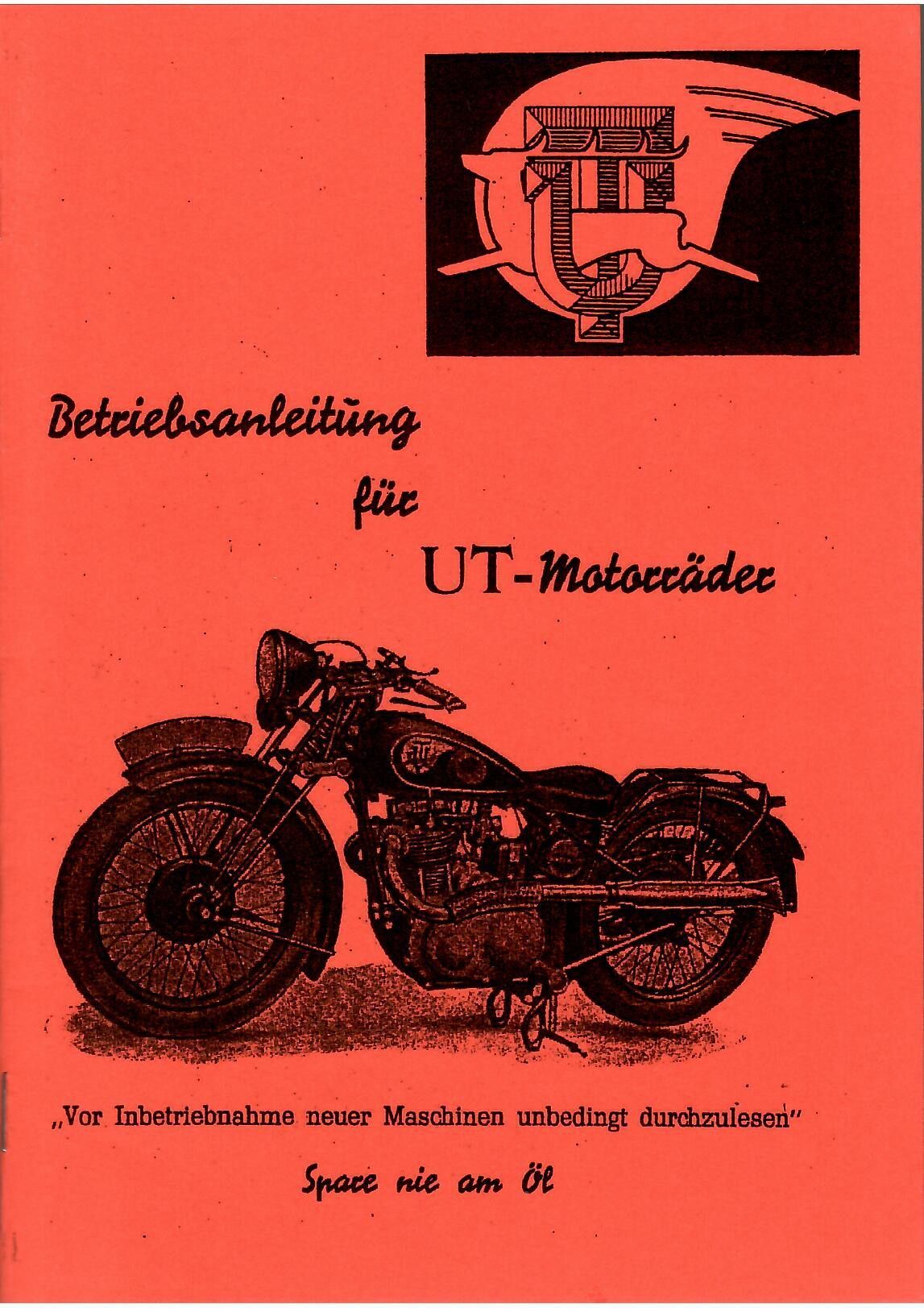 Betriebsanleitung

für

UT-Motorräder

„Vor Inbetriebnahme neuer Maschinen unbedingt durchzulesen"

Spare nie am Öl